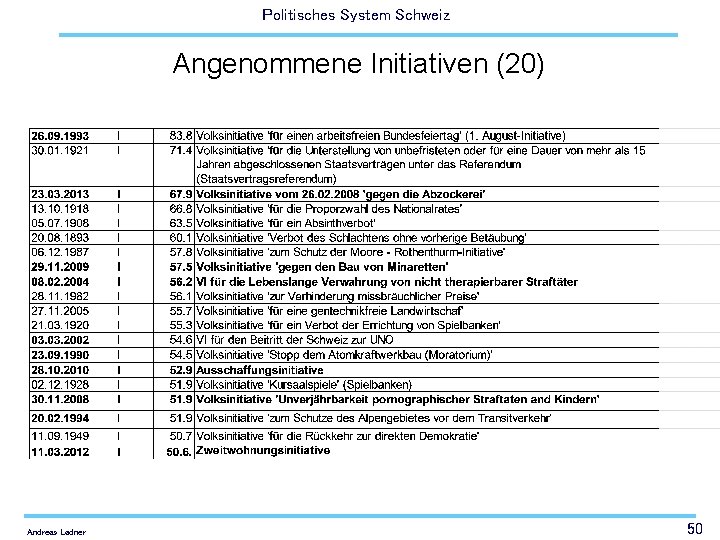 Politisches System Schweiz

Angenommene Initiativen (20)

| | | | |
|---|---|---|---|
| 26.09.1993 | I | 83.8 | Volksinitiative 'für einen arbeitsfreien Bundesfeiertag' (1. August-Initiative) |
| 30.01.1921 | I | 71.4 | Volksinitiative 'für die Unterstellung von unbefristeten oder für eine Dauer von mehr als 15 Jahren abgeschlossenen Staatsverträgen unter das Referendum (Staatsvertragsreferendum) |
| 23.03.2013 | I | 67.9 | Volksinitiative vom 26.02.2008 'gegen die Abzockerei' |
| 13.10.1918 | I | 66.8 | Volksinitiative 'für die Proporzwahl des Nationalrates' |
| 05.07.1908 | I | 63.5 | Volksinitiative 'für ein Absinthverbot' |
| 20.08.1893 | I | 60.1 | Volksinitiative 'Verbot des Schlachtens ohne vorherige Betäubung' |
| 06.12.1987 | I | 57.8 | Volksinitiative 'zum Schutz der Moore - Rothenthurm-Initiative' |
| 29.11.2009 | I | 57.5 | Volksinitiative 'gegen den Bau von Minaretten' |
| 08.02.2004 | I | 56.2 | VI für die Lebenslange Verwahrung von nicht therapierbarer Straftäter |
| 28.11.1982 | I | 56.1 | Volksinitiative 'zur Verhinderung missbräuchlicher Preise' |
| 27.11.2005 | I | 55.7 | Volksinitiative 'für eine gentechnikfreie Landwirtschaf' |
| 21.03.1920 | I | 55.3 | Volksinitiative 'für ein Verbot der Errichtung von Spielbanken' |
| 03.03.2002 | I | 54.6 | VI für den Beitritt der Schweiz zur UNO |
| 23.09.1990 | I | 54.5 | Volksinitiative 'Stopp dem Atomkraftwerkbau (Moratorium)' |
| 28.10.2010 | I | 52.9 | Ausschaffungsinitiative |
| 02.12.1928 | I | 51.9 | Volksinitiative 'Kursaalspiele' (Spielbanken) |
| 30.11.2008 | I | 51.9 | Volksinitiative 'Unverjährbarkeit pornographischer Straftaten and Kindern' |
| 20.02.1994 | I | 51.9 | Volksinitiative 'zum Schutze des Alpengebietes vor dem Transitverkehr' |
| 11.09.1949 | I | 50.7 | Volksinitiative 'für die Rückkehr zur direkten Demokratie' |
| 11.03.2012 | I | 50.6. | Zweitwohnungsinitiative |

Andreas Ladner

50